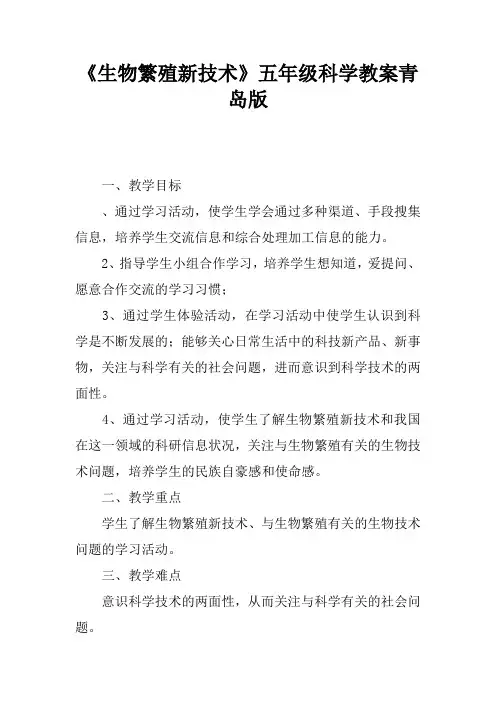 《生物繁殖新技术》五年级科学教案青岛版

一、教学目标

、通过学习活动，使学生学会通过多种渠道、手段搜集信息，培养学生交流信息和综合处理加工信息的能力。

2、指导学生小组合作学习，培养学生想知道，爱提问、愿意合作交流的学习习惯；

3、通过学生体验活动，在学习活动中使学生认识到科学是不断发展的；能够关心日常生活中的科技新产品、新事物，关注与科学有关的社会问题，进而意识到科学技术的两面性。

4、通过学习活动，使学生了解生物繁殖新技术和我国在这一领域的科研信息状况，关注与生物繁殖有关的生物技术问题，培养学生的民族自豪感和使命感。

二、教学重点

学生了解生物繁殖新技术、与生物繁殖有关的生物技术问题的学习活动。

三、教学难点

意识科学技术的两面性，从而关注与科学有关的社会问题。